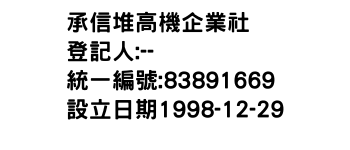 承信堆高機企業社
登記人:--
統一編號:83891669
設立日期1998-12-29